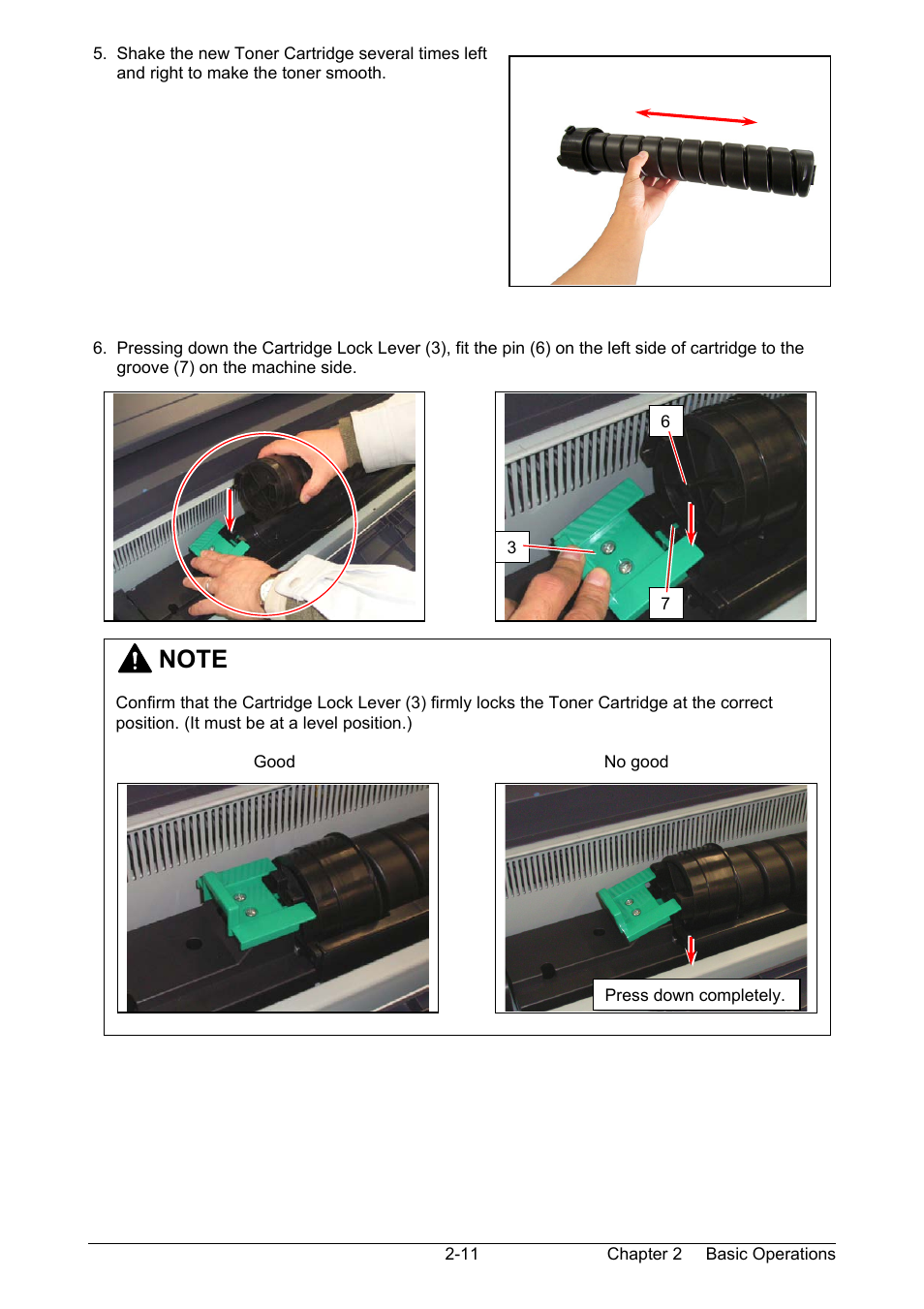 5. Shake the new Toner Cartridge several times left and right to make the toner smooth.

6. Pressing down the Cartridge Lock Lever (3), fit the pin (6) on the left side of cartridge to the groove (7) on the machine side.

6

3

7

NOTE

Confirm that the Cartridge Lock Lever (3) firmly locks the Toner Cartridge at the correct position. (It must be at a level position.)

Good

No good

Press down completely.

2-11 Chapter 2 Basic Operations